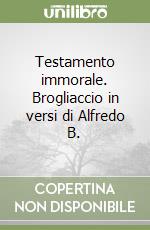 unilibro

Testamento immorale. Brogliaccio in versi di Alfredo B.

COPERTINA NON DISPONIBILE